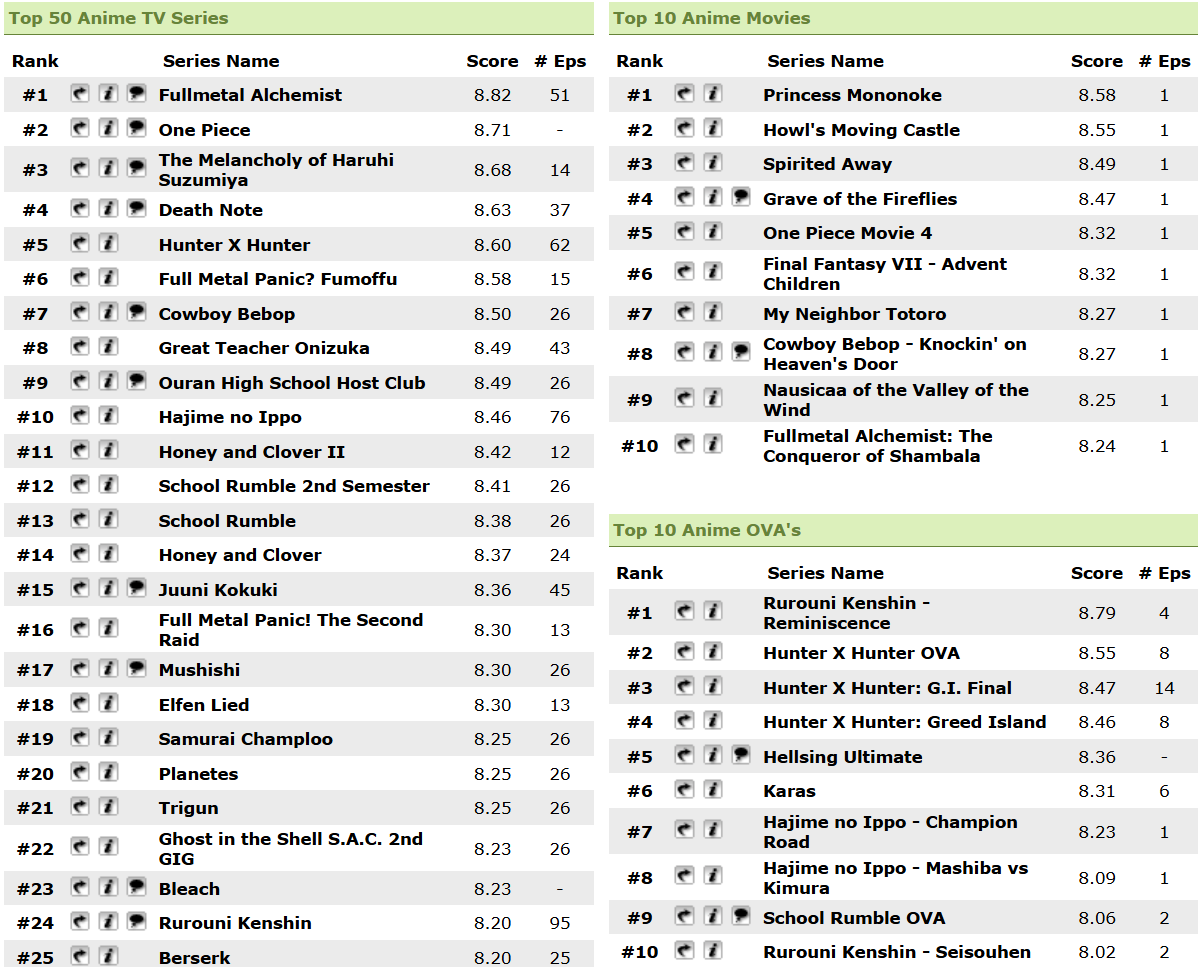 Top 50 Anime TV Series

| Rank | Series Name | Score | # Eps |
|---|---|---|---|
| #1 | Fullmetal Alchemist | 8.82 | 51 |
| #2 | One Piece | 8.71 | - |
| #3 | The Melancholy of Haruhi Suzumiya | 8.68 | 14 |
| #4 | Death Note | 8.63 | 37 |
| #5 | Hunter X Hunter | 8.60 | 62 |
| #6 | Full Metal Panic? Fumoffu | 8.58 | 15 |
| #7 | Cowboy Bebop | 8.50 | 26 |
| #8 | Great Teacher Onizuka | 8.49 | 43 |
| #9 | Ouran High School Host Club | 8.49 | 26 |
| #10 | Hajime no Ippo | 8.46 | 76 |
| #11 | Honey and Clover II | 8.42 | 12 |
| #12 | School Rumble 2nd Semester | 8.41 | 26 |
| #13 | School Rumble | 8.38 | 26 |
| #14 | Honey and Clover | 8.37 | 24 |
| #15 | Juuni Kokuki | 8.36 | 45 |
| #16 | Full Metal Panic! The Second Raid | 8.30 | 13 |
| #17 | Mushishi | 8.30 | 26 |
| #18 | Elfen Lied | 8.30 | 13 |
| #19 | Samurai Champloo | 8.25 | 26 |
| #20 | Planetes | 8.25 | 26 |
| #21 | Trigun | 8.25 | 26 |
| #22 | Ghost in the Shell S.A.C. 2nd GIG | 8.23 | 26 |
| #23 | Bleach | 8.23 | - |
| #24 | Rurouni Kenshin | 8.20 | 95 |
| #25 | Berserk | 8.20 | 25 |

Top 10 Anime Movies

| Rank | Series Name | Score | # Eps |
|---|---|---|---|
| #1 | Princess Mononoke | 8.58 | 1 |
| #2 | Howl's Moving Castle | 8.55 | 1 |
| #3 | Spirited Away | 8.49 | 1 |
| #4 | Grave of the Fireflies | 8.47 | 1 |
| #5 | One Piece Movie 4 | 8.32 | 1 |
| #6 | Final Fantasy VII - Advent Children | 8.32 | 1 |
| #7 | My Neighbor Totoro | 8.27 | 1 |
| #8 | Cowboy Bebop - Knockin' on Heaven's Door | 8.27 | 1 |
| #9 | Nausicaa of the Valley of the Wind | 8.25 | 1 |
| #10 | Fullmetal Alchemist: The Conqueror of Shambala | 8.24 | 1 |

Top 10 Anime OVA's

| Rank | Series Name | Score | # Eps |
|---|---|---|---|
| #1 | Rurouni Kenshin - Reminiscence | 8.79 | 4 |
| #2 | Hunter X Hunter OVA | 8.55 | 8 |
| #3 | Hunter X Hunter: G.I. Final | 8.47 | 14 |
| #4 | Hunter X Hunter: Greed Island | 8.46 | 8 |
| #5 | Hellsing Ultimate | 8.36 | - |
| #6 | Karas | 8.31 | 6 |
| #7 | Hajime no Ippo - Champion Road | 8.23 | 1 |
| #8 | Hajime no Ippo - Mashiba vs Kimura | 8.09 | 1 |
| #9 | School Rumble OVA | 8.06 | 2 |
| #10 | Rurouni Kenshin - Seisouhen | 8.02 | 2 |